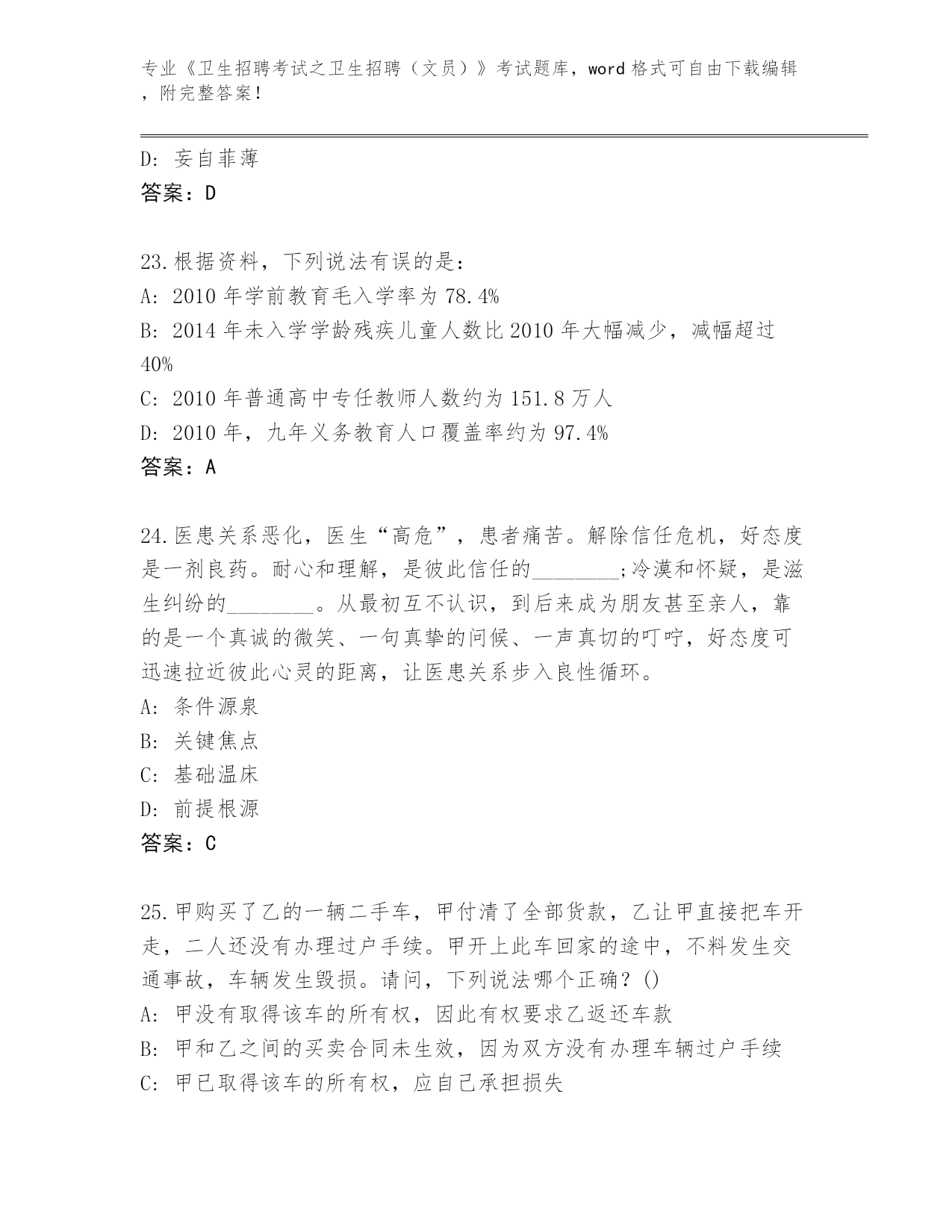 专业《卫生招聘考试之卫生招聘（文员）》考试题库，word 格式可自由下载编辑，附完整答案！

D: 妄自菲薄
答案：D

23.根据资料，下列说法有误的是：
A: 2010 年学前教育毛入学率为 78.4%
B: 2014 年未入学学龄残疾儿童人数比 2010 年大幅减少，减幅超过 40%
C: 2010 年普通高中专任教师人数约为 151.8 万人
D: 2010 年，九年义务教育人口覆盖率约为 97.4%
答案：A

24.医患关系恶化，医生“高危”，患者痛苦。解除信任危机，好态度是一剂良药。耐心和理解，是彼此信任的________;冷漠和怀疑，是滋生纠纷的________。从最初互不认识，到后来成为朋友甚至亲人，靠的是一个真诚的微笑、一句真挚的问候、一声真切的叮咛，好态度可迅速拉近彼此心灵的距离，让医患关系步入良性循环。
A: 条件源泉
B: 关键焦点
C: 基础温床
D: 前提根源
答案：C

25.甲购买了乙的一辆二手车，甲付清了全部货款，乙让甲直接把车开走，二人还没有办理过户手续。甲开上此车回家的途中，不料发生交通事故，车辆发生毁损。请问，下列说法哪个正确？()
A: 甲没有取得该车的所有权，因此有权要求乙返还车款
B: 甲和乙之间的买卖合同未生效，因为双方没有办理车辆过户手续
C: 甲已取得该车的所有权，应自己承担损失